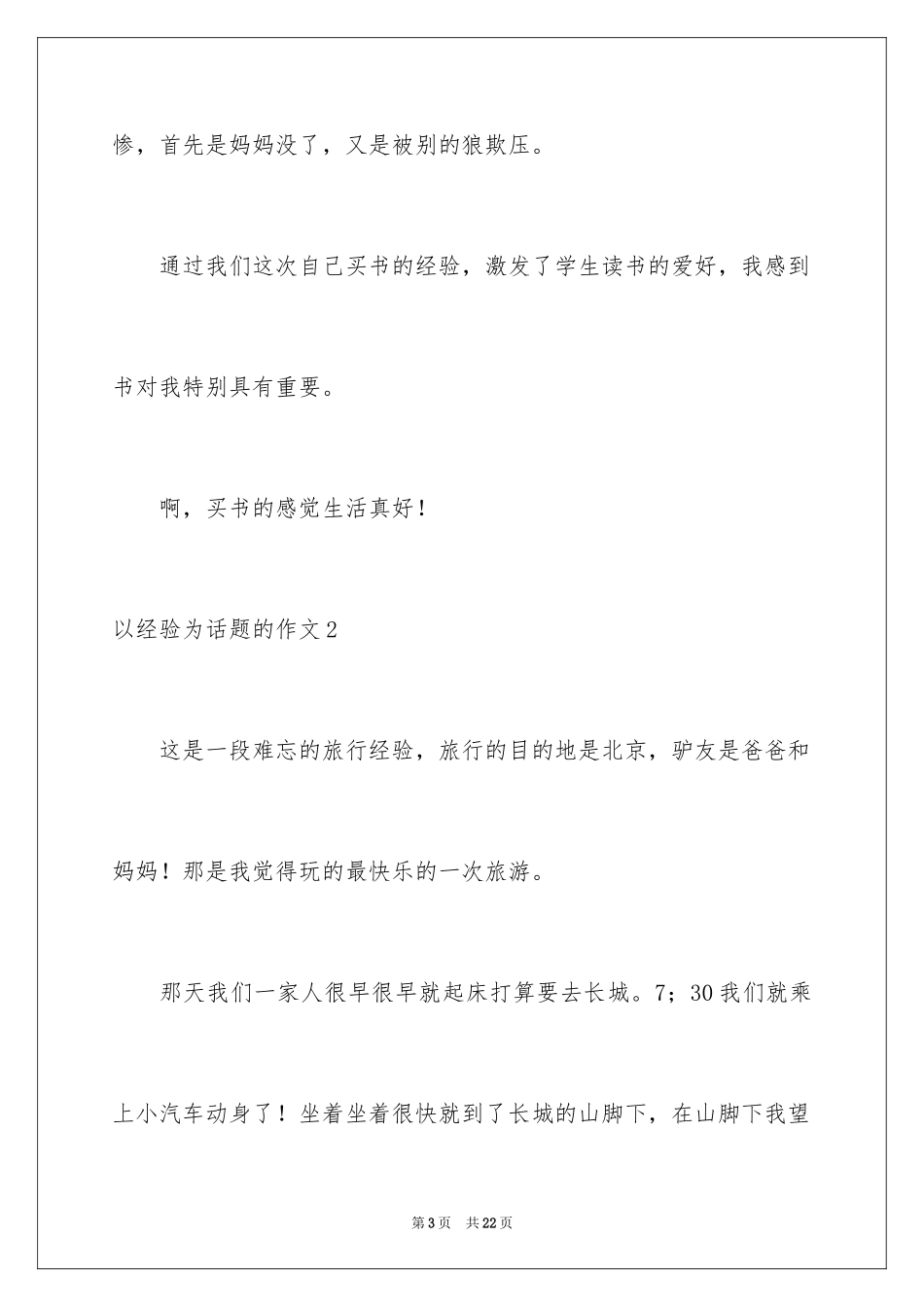 惨，首先是妈妈没了，又是被别的狼欺压。

通过我们这次自己买书的经验，激发了学生读书的爱好，我感到书对我特别具有重要。

啊，买书的感觉生活真好！

以经验为话题的作文2

这是一段难忘的旅行经验，旅行的目的地是北京，驴友是爸爸和妈妈！那是我觉得玩的最快乐的一次旅游。

那天我们一家人很早很早就起床打算要去长城。7；30我们就乘上小汽车动身了！坐着坐着很快就到了长城的山脚下，在山脚下我望

第3页　共22页